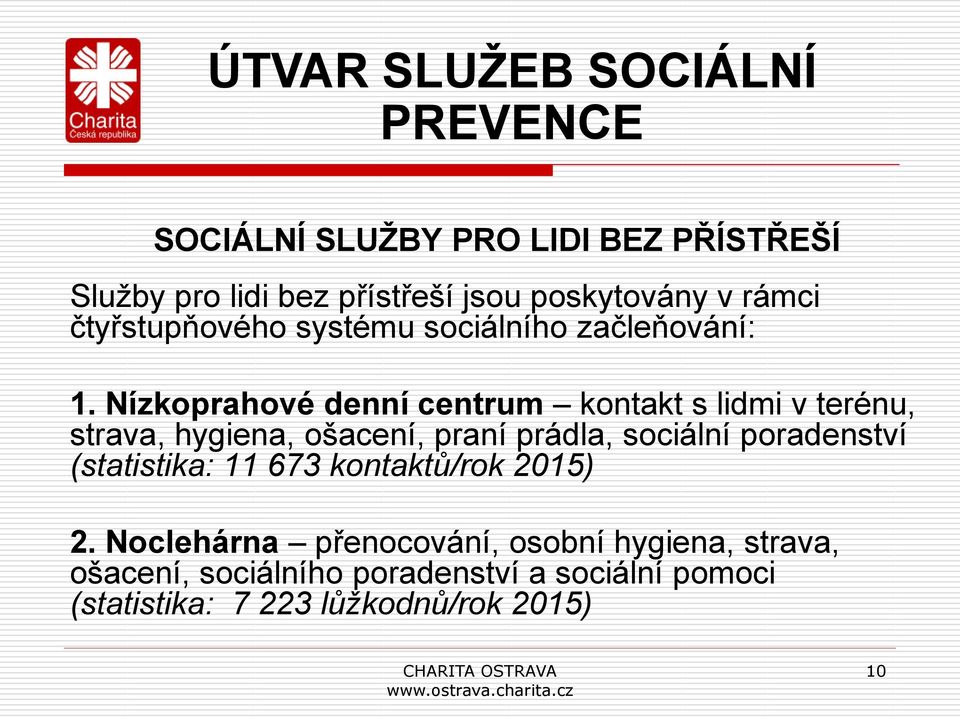 Charita
Česká republika

ÚTVAR SLUŽEB SOCIÁLNÍ PREVENCE

SOCIÁLNÍ SLUŽBY PRO LIDI BEZ PŘÍSTŘEŠÍ

Služby pro lidi bez přístřeší jsou poskytovány v rámci čtyřstupňového systému sociálního začleňování:

1. Nízkoprahové denní centrum – kontakt s lidmi v terénu, strava, hygiena, ošacení, praní prádla, sociální poradenství (statistika: 11 673 kontaktů/rok 2015)

2. Noclehárna – přenocování, osobní hygiena, strava, ošacení, sociálního poradenství a sociální pomoci (statistika: 7 223 lůžkodnů/rok 2015)

CHARITA OSTRAVA
www.ostrava.charita.cz

10